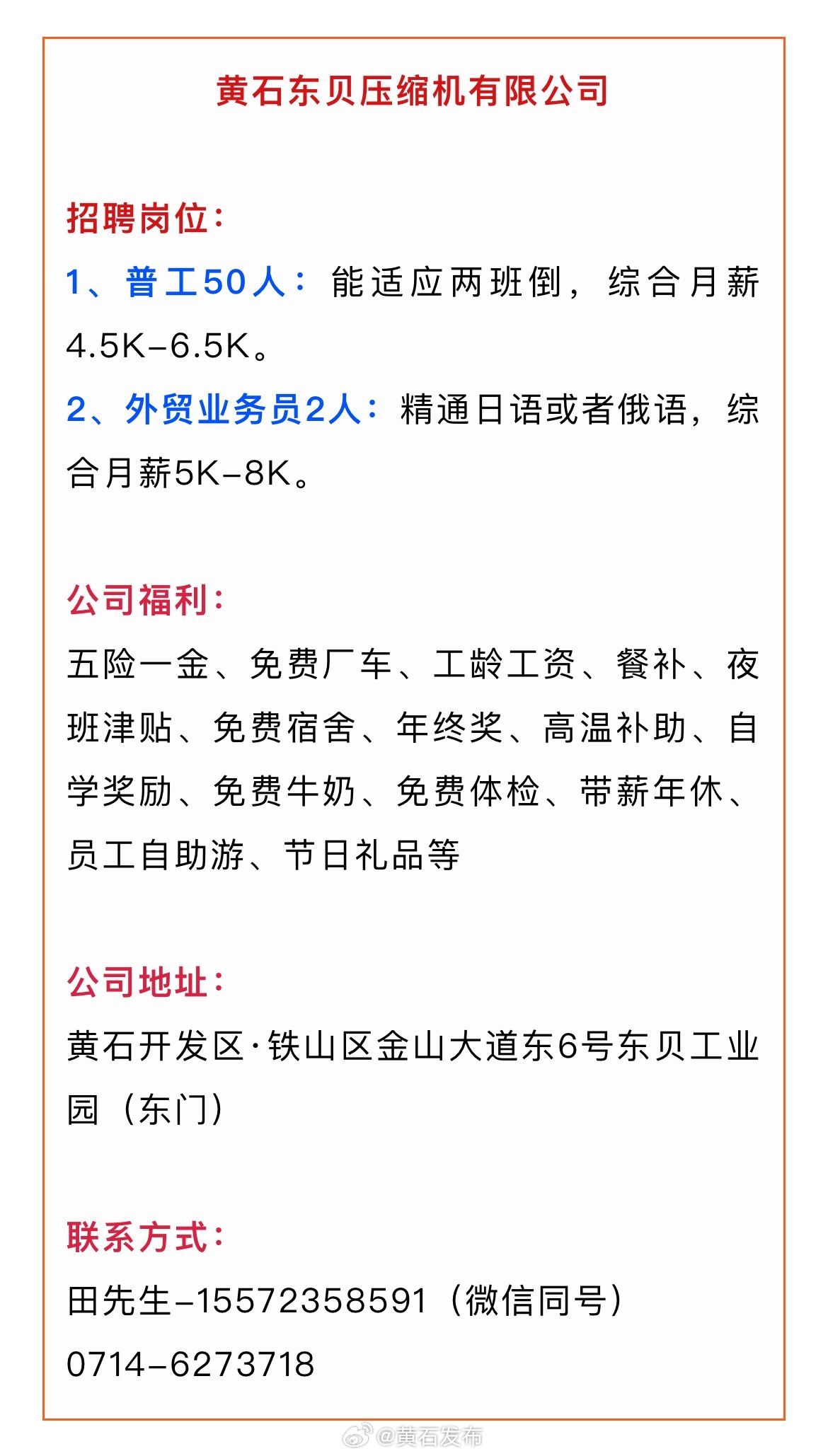 黄石东贝压缩机有限公司

招聘岗位：

1、普工50人：能适应两班倒，综合月薪4.5K–6.5K。

2、外贸业务员2人：精通日语或者俄语，综合月薪5K–8K。

公司福利：

五险一金、免费厂车、工龄工资、餐补、夜班津贴、免费宿舍、年终奖、高温补助、自学奖励、免费牛奶、免费体检、带薪年休、员工自助游、节日礼品等

公司地址：

黄石开发区·铁山区金山大道东6号东贝工业园（东门）

联系方式：

田先生–15572358591（微信同号）

0714–6273718

@黄石发布